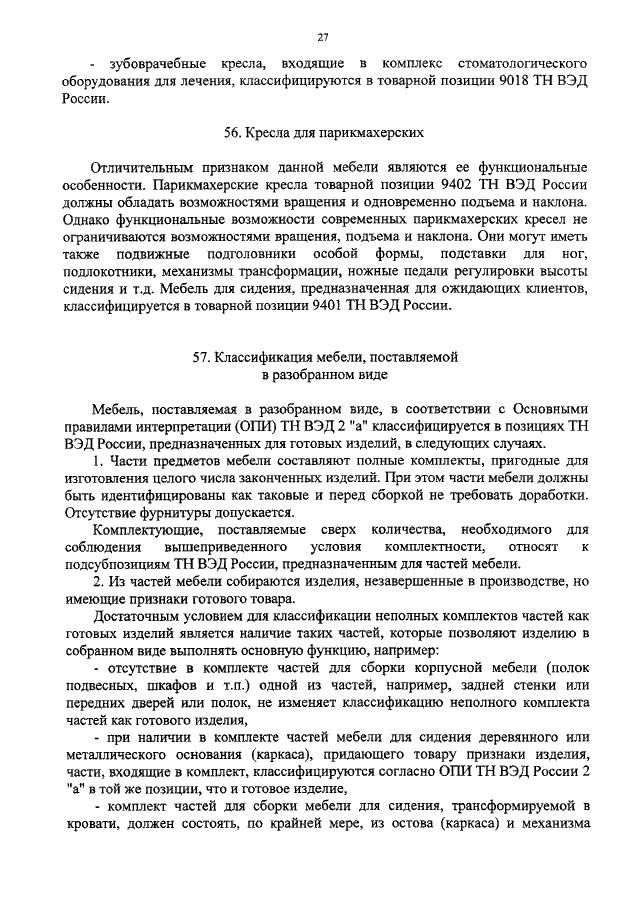 27

- зубоврачебные кресла, входящие в комплекс стоматологического оборудования для лечения, классифицируются в товарной позиции 9018 ТН ВЭД России.

56. Кресла для парикмахерских

Отличительным признаком данной мебели являются ее функциональные особенности. Парикмахерские кресла товарной позиции 9402 ТН ВЭД России должны обладать возможностями вращения и одновременно подъема и наклона. Однако функциональные возможности современных парикмахерских кресел не ограничиваются возможностями вращения, подъема и наклона. Они могут иметь также подвижные подголовники особой формы, подставки для ног, подлокотники, механизмы трансформации, ножные педали регулировки высоты сидения и т.д. Мебель для сидения, предназначенная для ожидающих клиентов, классифицируется в товарной позиции 9401 ТН ВЭД России.

57. Классификация мебели, поставляемой в разобранном виде

Мебель, поставляемая в разобранном виде, в соответствии с Основными правилами интерпретации (ОПИ) ТН ВЭД 2 "а" классифицируется в позициях ТН ВЭД России, предназначенных для готовых изделий, в следующих случаях.

1. Части предметов мебели составляют полные комплекты, пригодные для изготовления целого числа законченных изделий. При этом части мебели должны быть идентифицированы как таковые и перед сборкой не требовать доработки. Отсутствие фурнитуры допускается.

Комплектующие, поставляемые сверх количества, необходимого для соблюдения вышеприведенного условия комплектности, относят к подсубпозициям ТН ВЭД России, предназначенным для частей мебели.

2. Из частей мебели собираются изделия, незавершенные в производстве, но имеющие признаки готового товара.

Достаточным условием для классификации неполных комплектов частей как готовых изделий является наличие таких частей, которые позволяют изделию в собранном виде выполнять основную функцию, например:

- отсутствие в комплекте частей для сборки корпусной мебели (полок подвесных, шкафов и т.п.) одной из частей, например, задней стенки или передних дверей или полок, не изменяет классификацию неполного комплекта частей как готового изделия,

- при наличии в комплекте частей мебели для сидения деревянного или металлического основания (каркаса), придающего товару признаки изделия, части, входящие в комплект, классифицируются согласно ОПИ ТН ВЭД России 2 "а" в той же позиции, что и готовое изделие,

- комплект частей для сборки мебели для сидения, трансформируемой в кровати, должен состоять, по крайней мере, из остова (каркаса) и механизма